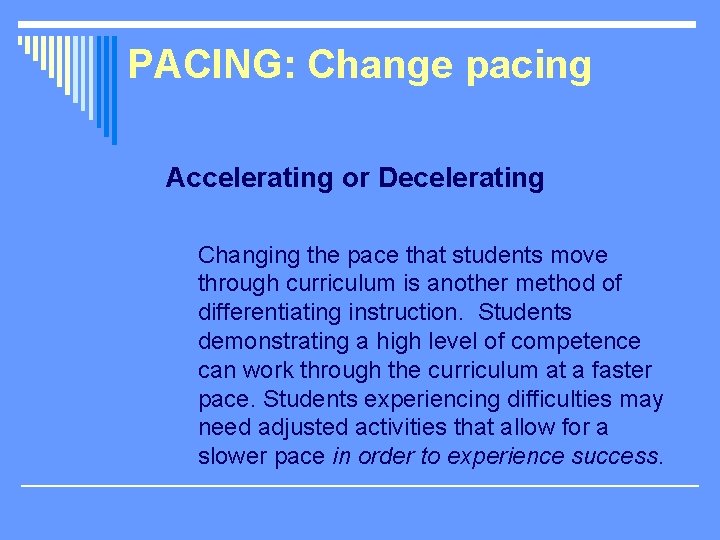 PACING: Change pacing

Accelerating or Decelerating

Changing the pace that students move through curriculum is another method of differentiating instruction. Students demonstrating a high level of competence can work through the curriculum at a faster pace. Students experiencing difficulties may need adjusted activities that allow for a slower pace in order to experience success.